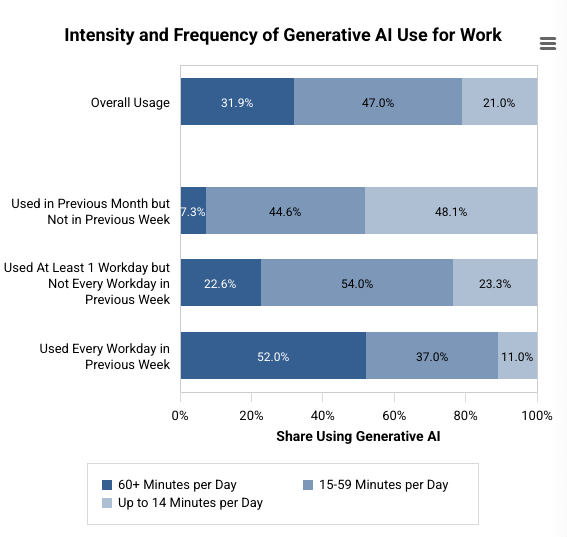 Intensity and Frequency of Generative AI Use for Work

Overall Usage
31.9%
47.0%
21.0%

Used in Previous Month but Not in Previous Week
7.3%
44.6%
48.1%

Used At Least 1 Workday but Not Every Workday in Previous Week
22.6%
54.0%
23.3%

Used Every Workday in Previous Week
52.0%
37.0%
11.0%

0%
20%
40%
60%
80%
100%

Share Using Generative AI

60+ Minutes per Day
15-59 Minutes per Day
Up to 14 Minutes per Day